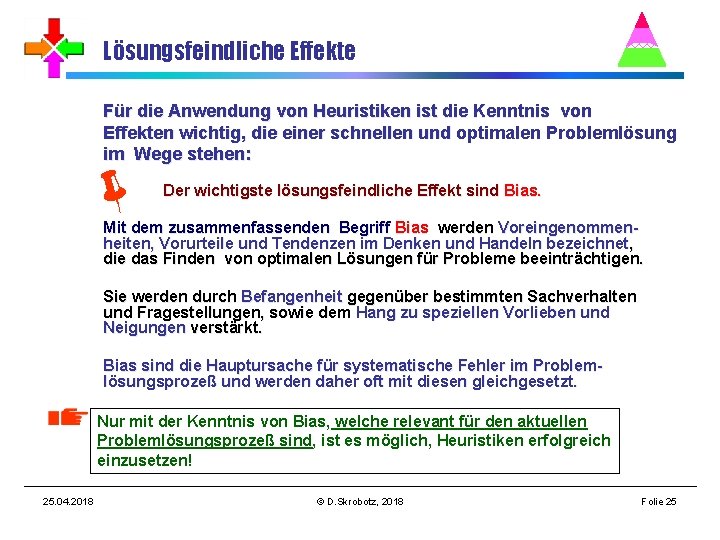 Lösungsfeindliche Effekte

Für die Anwendung von Heuristiken ist die Kenntnis von Effekten wichtig, die einer schnellen und optimalen Problemlösung im Wege stehen:

Der wichtigste lösungsfeindliche Effekt sind Bias.

Mit dem zusammenfassenden Begriff Bias werden Voreingenommenheiten, Vorurteile und Tendenzen im Denken und Handeln bezeichnet, die das Finden von optimalen Lösungen für Probleme beeinträchtigen.

Sie werden durch Befangenheit gegenüber bestimmten Sachverhalten und Fragestellungen, sowie dem Hang zu speziellen Vorlieben und Neigungen verstärkt.

Bias sind die Hauptursache für systematische Fehler im Problemlösungsprozeß und werden daher oft mit diesen gleichgesetzt.

Nur mit der Kenntnis von Bias, welche relevant für den aktuellen Problemlösungsprozeß sind, ist es möglich, Heuristiken erfolgreich einzusetzen!

25.04.2018 © D.Skrobotz, 2018 Folie 25